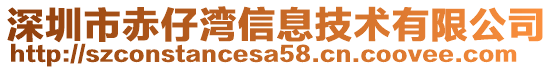 深圳市赤仔湾信息技术有限公司
http://szconstancesa58.cn.coovee.com